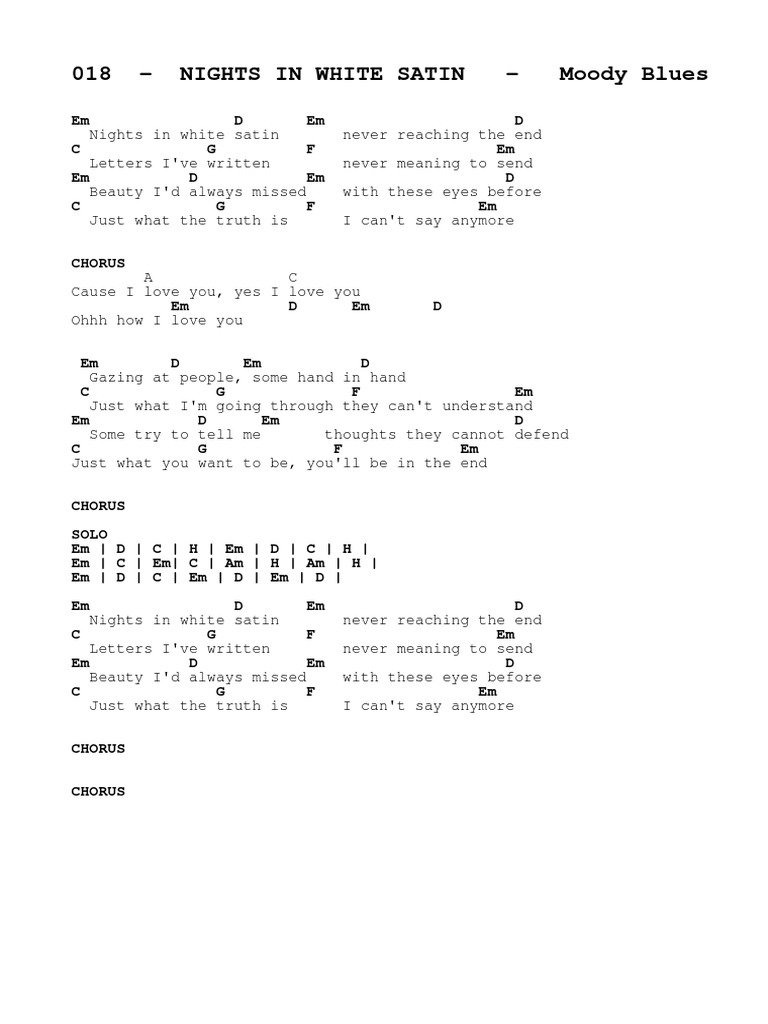 018 – NIGHTS IN WHITE SATIN – Moody Blues

Em D Em D
Nights in white satin never reaching the end
C G F Em
Letters I've written never meaning to send
Em D Em D
Beauty I'd always missed with these eyes before
C G F Em
Just what the truth is I can't say anymore

CHORUS
A C
Cause I love you, yes I love you
Em D Em D
Ohhh how I love you

Em D Em D
Gazing at people, some hand in hand
C G F Em
Just what I'm going through they can't understand
Em D Em D
Some try to tell me thoughts they cannot defend
C G F Em
Just what you want to be, you'll be in the end

CHORUS

SOLO
Em | D | C | H | Em | D | C | H |
Em | C | Em| C | Am | H | Am | H |
Em | D | C | Em | D | Em | D |

Em D Em D
Nights in white satin never reaching the end
C G F Em
Letters I've written never meaning to send
Em D Em D
Beauty I'd always missed with these eyes before
C G F Em
Just what the truth is I can't say anymore

CHORUS

CHORUS